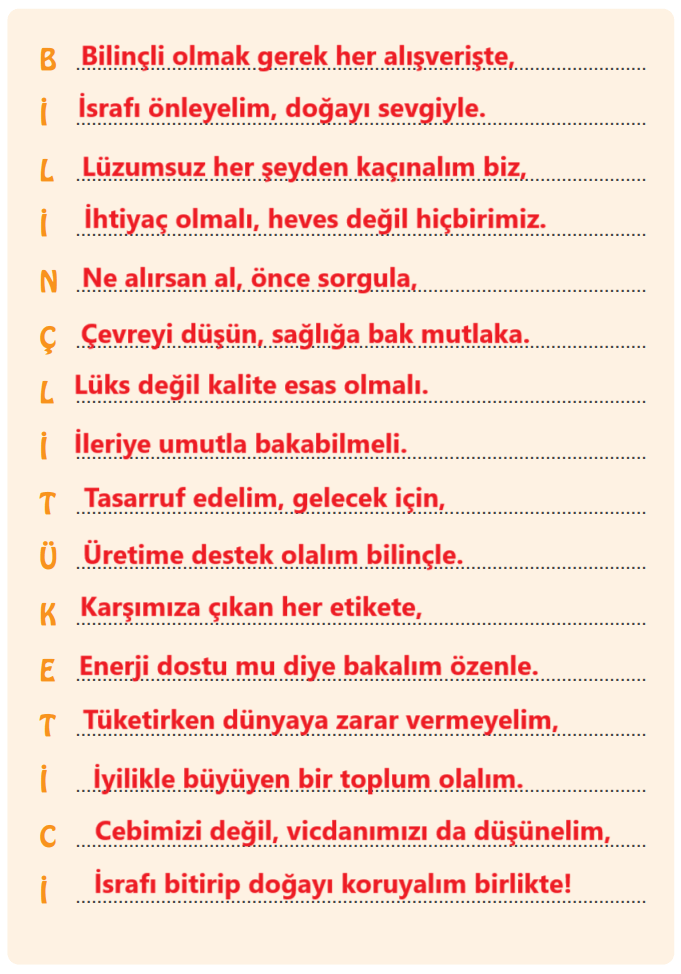 B Bilinçli olmak gerek her alışverişte,
İ İsrafı önleyelim, doğayı sevgiyle.
L Lüzumsuz her şeyden kaçınalım biz,
İ İhtiyaç olmalı, heves değil hiçbirimiz.
N Ne alırsan al, önce sorgula,
Ç Çevreyi düşün, sağlığa bak mutlaka.
L Lüks değil kalite esas olmalı.
İ İleriye umutla bakabilmeli.
T Tasarruf edelim, gelecek için,
Ü Üretime destek olalım bilinçle.
K Karşımıza çıkan her etikete,
E Enerji dostu mu diye bakalım özenle.
T Tüketirken dünyaya zarar vermeyelim,
İ İyilikle büyüyen bir toplum olalım.
C Cebimizi değil, vicdanımızı da düşünelim,
İ İsrafı bitirip doğayı koruyalım birlikte!